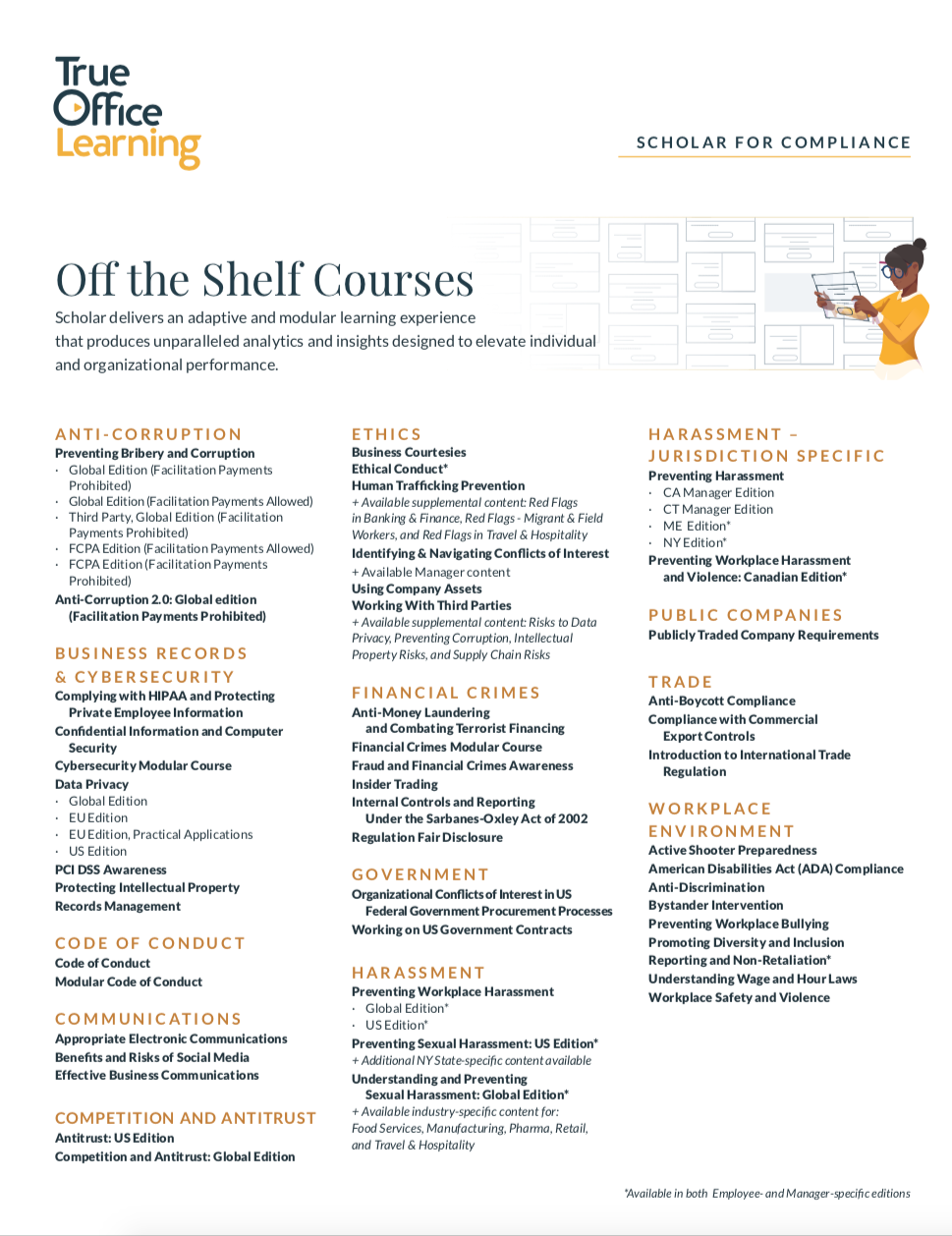 True Office Learning

SCHOLAR FOR COMPLIANCE

Off the Shelf Courses

Scholar delivers an adaptive and modular learning experience that produces unparalleled analytics and insights designed to elevate individual and organizational performance.

ANTI-CORRUPTION
Preventing Bribery and Corruption
· Global Edition (Facilitation Payments Prohibited)
· Global Edition (Facilitation Payments Allowed)
· Third Party, Global Edition (Facilitation Payments Prohibited)
· FCPA Edition (Facilitation Payments Allowed)
· FCPA Edition (Facilitation Payments Prohibited)
Anti-Corruption 2.0: Global edition (Facilitation Payments Prohibited)

BUSINESS RECORDS & CYBERSECURITY
Complying with HIPAA and Protecting Private Employee Information
Confidential Information and Computer Security
Cybersecurity Modular Course
Data Privacy
· Global Edition
· EU Edition
· EU Edition, Practical Applications
· US Edition
PCI DSS Awareness
Protecting Intellectual Property
Records Management

CODE OF CONDUCT
Code of Conduct
Modular Code of Conduct

COMMUNICATIONS
Appropriate Electronic Communications
Benefits and Risks of Social Media
Effective Business Communications

COMPETITION AND ANTITRUST
Antitrust: US Edition
Competition and Antitrust: Global Edition

ETHICS
Business Courtesies
Ethical Conduct*
Human Trafficking Prevention
+ Available supplemental content: Red Flags in Banking & Finance, Red Flags - Migrant & Field Workers, and Red Flags in Travel & Hospitality
Identifying & Navigating Conflicts of Interest
+ Available Manager content
Using Company Assets
Working With Third Parties
+ Available supplemental content: Risks to Data Privacy, Preventing Corruption, Intellectual Property Risks, and Supply Chain Risks

FINANCIAL CRIMES
Anti-Money Laundering and Combating Terrorist Financing
Financial Crimes Modular Course
Fraud and Financial Crimes Awareness
Insider Trading
Internal Controls and Reporting Under the Sarbanes-Oxley Act of 2002
Regulation Fair Disclosure

GOVERNMENT
Organizational Conflicts of Interest in US Federal Government Procurement Processes
Working on US Government Contracts

HARASSMENT
Preventing Workplace Harassment
· Global Edition*
· US Edition*
Preventing Sexual Harassment: US Edition*
+ Additional NY State-specific content available
Understanding and Preventing Sexual Harassment: Global Edition*
+ Available industry-specific content for: Food Services, Manufacturing, Pharma, Retail, and Travel & Hospitality

HARASSMENT – JURISDICTION SPECIFIC
Preventing Harassment
· CA Manager Edition
· CT Manager Edition
· ME Edition*
· NY Edition*
Preventing Workplace Harassment and Violence: Canadian Edition*

PUBLIC COMPANIES
Publicly Traded Company Requirements

TRADE
Anti-Boycott Compliance
Compliance with Commercial Export Controls
Introduction to International Trade Regulation

WORKPLACE ENVIRONMENT
Active Shooter Preparedness
American Disabilities Act (ADA) Compliance
Anti-Discrimination
Bystander Intervention
Preventing Workplace Bullying
Promoting Diversity and Inclusion
Reporting and Non-Retaliation*
Understanding Wage and Hour Laws
Workplace Safety and Violence

*Available in both Employee- and Manager-specific editions